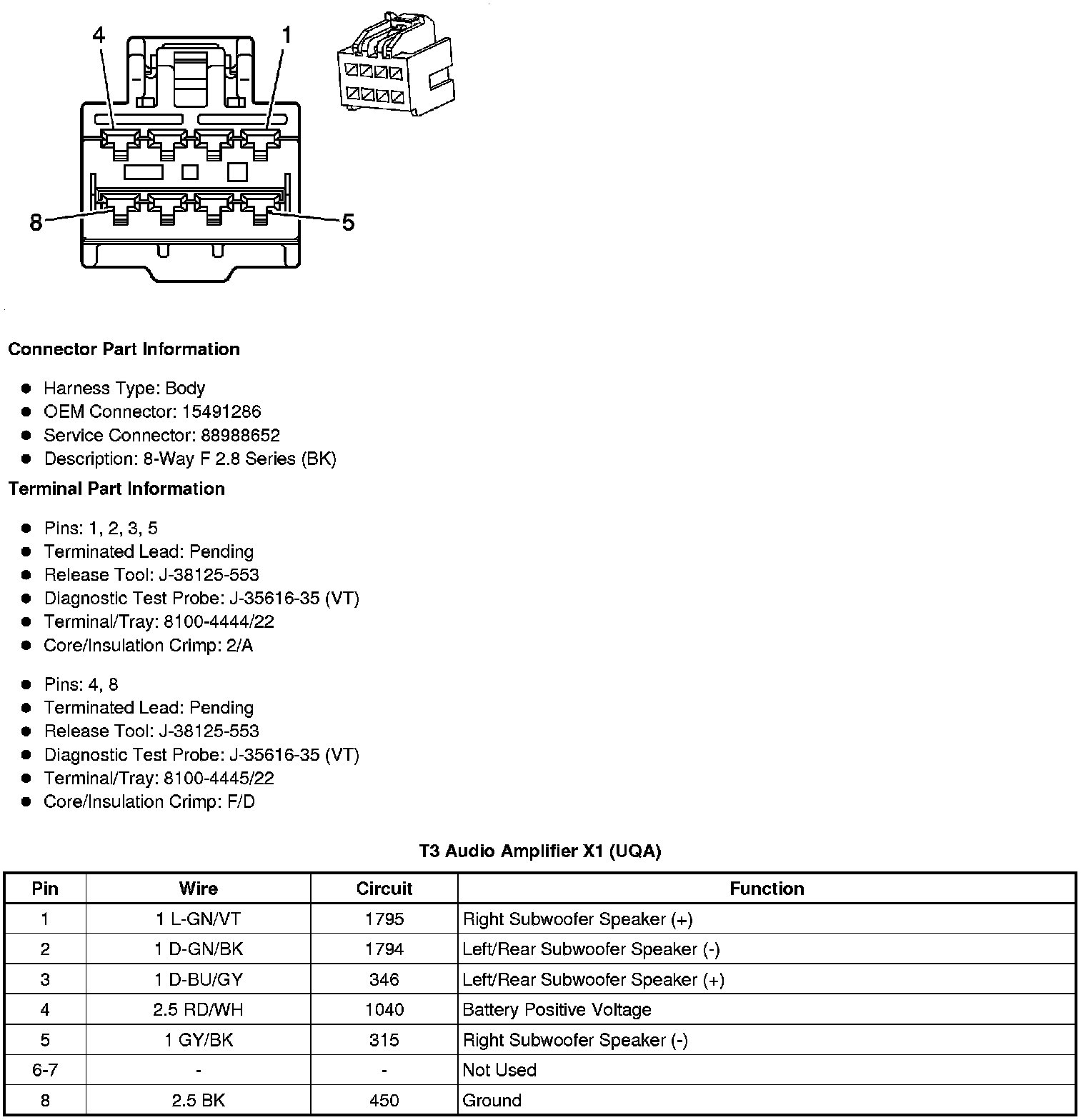 4
1
8
5

**Connector Part Information**

- Harness Type: Body
- OEM Connector: 15491286
- Service Connector: 88988652
- Description: 8-Way F 2.8 Series (BK)

**Terminal Part Information**

- Pins: 1, 2, 3, 5
- Terminated Lead: Pending
- Release Tool: J-38125-553
- Diagnostic Test Probe: J-35616-35 (VT)
- Terminal/Tray: 8100-4444/22
- Core/Insulation Crimp: 2/A

- Pins: 4, 8
- Terminated Lead: Pending
- Release Tool: J-38125-553
- Diagnostic Test Probe: J-35616-35 (VT)
- Terminal/Tray: 8100-4445/22
- Core/Insulation Crimp: F/D

**T3 Audio Amplifier X1 (UQA)**

| Pin | Wire | Circuit | Function |
|---|---|---|---|
| 1 | 1 L-GN/VT | 1795 | Right Subwoofer Speaker (+) |
| 2 | 1 D-GN/BK | 1794 | Left/Rear Subwoofer Speaker (-) |
| 3 | 1 D-BU/GY | 346 | Left/Rear Subwoofer Speaker (+) |
| 4 | 2.5 RD/WH | 1040 | Battery Positive Voltage |
| 5 | 1 GY/BK | 315 | Right Subwoofer Speaker (-) |
| 6-7 | - | - | Not Used |
| 8 | 2.5 BK | 450 | Ground |